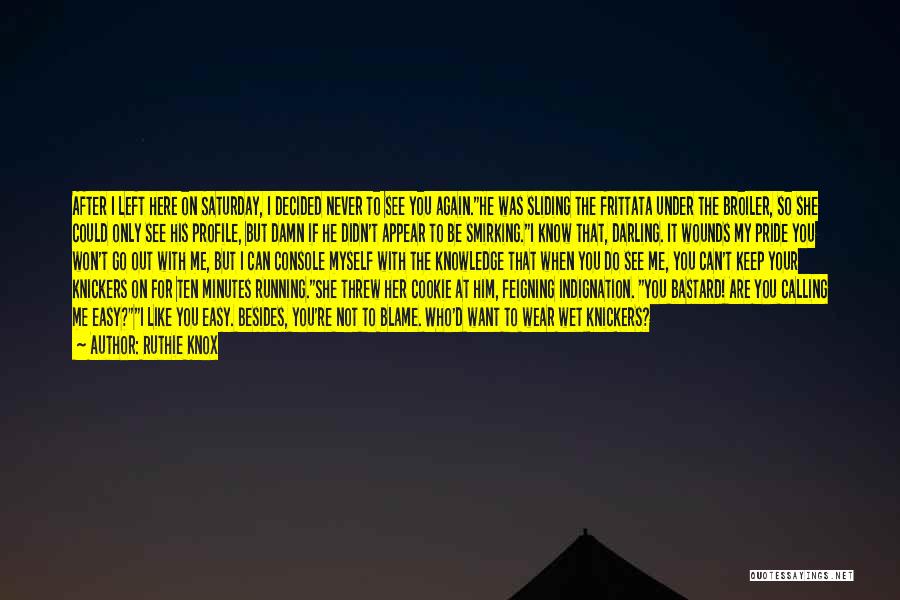 AFTER I LEFT HERE ON SATURDAY, I DECIDED NEVER TO SEE YOU AGAIN."HE WAS SLIDING THE FRITTATA UNDER THE BROILER, SO SHE COULD ONLY SEE HIS PROFILE, BUT DAMN IF HE DIDN'T APPEAR TO BE SMIRKING."I KNOW THAT, DARLING. IT WOUNDS MY PRIDE YOU WON'T GO OUT WITH ME, BUT I CAN CONSOLE MYSELF WITH THE KNOWLEDGE THAT WHEN YOU DO SEE ME, YOU CAN'T KEEP YOUR KNICKERS ON FOR TEN MINUTES RUNNING."SHE THREW HER COOKIE AT HIM, FEIGNING INDIGNATION. "YOU BASTARD! ARE YOU CALLING ME EASY?""I LIKE YOU EASY. BESIDES, YOU'RE NOT TO BLAME. WHO'D WANT TO WEAR WET KNICKERS?
— AUTHOR: RUTHIE KNOX

QUOTESSAYINGS.NET